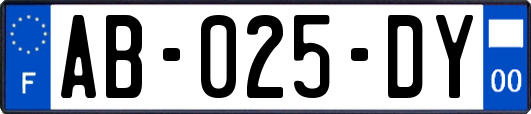 F
AB-025-DY
00